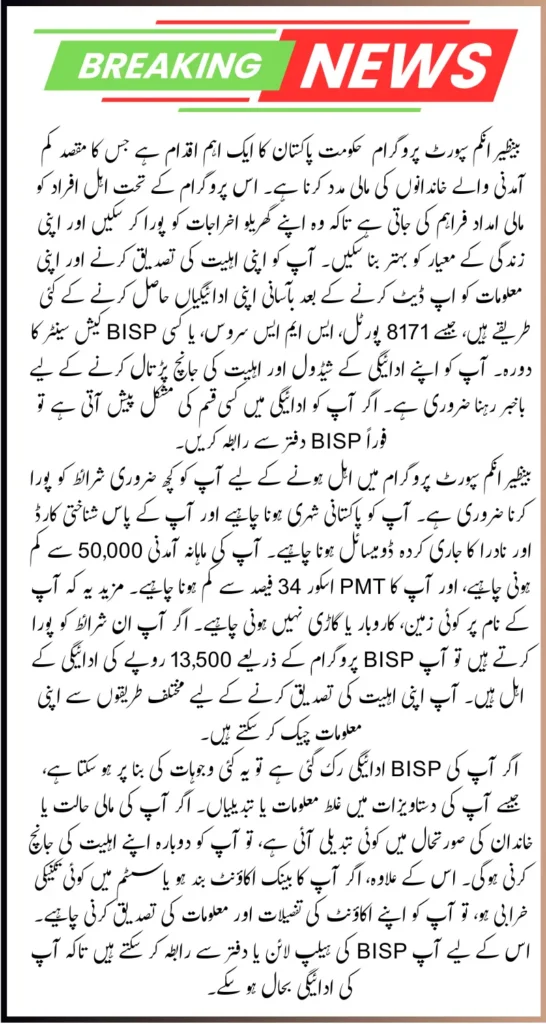 BREAKING NEWS

بینظیر انکم سپورٹ پروگرام حکومت پاکستان کا ایک اہم اقدام ہے جس کا مقصد کم آمدنی والے خاندانوں کی مالی مدد کرنا ہے۔ اس پروگرام کے تحت اہل افراد کو مالی امداد فراہم کی جاتی ہے تاکہ وہ اپنے گھریلو اخراجات کو پورا کر سکیں اور اپنی زندگی کے معیار کو بہتر بنا سکیں۔ آپ کو اپنی اہلیت کی تصدیق کرنے اور اپنی معلومات کو اپ ڈیٹ کرنے کے بعد باآسانی اپنی ادائیگیاں حاصل کرنے کے کئی طریقے ہیں، جیسے 8171 پورٹل، ایس ایم ایس سروس، یا کسی BISP کیش سینٹر کا دورہ۔ آپ کو اپنے ادائیگی کے شیڈول اور اہلیت کی جانچ پڑتال کرنے کے لیے باخبر رہنا ضروری ہے۔ اگر آپ کو ادائیگی میں کسی قسم کی مشکل پیش آتی ہے تو فوراً BISP دفتر سے رابطہ کریں۔

بینظیر انکم سپورٹ پروگرام میں اہل ہونے کے لیے آپ کو کچھ ضروری شرائط کو پورا کرنا ضروری ہے۔ آپ کو پاکستانی شہری ہونا چاہیے اور آپ کے پاس شناختی کارڈ اور نادرا کا جاری کردہ ڈومیسائل ہونا چاہیے۔ آپ کی ماہانہ آمدنی 50,000 سے کم ہونی چاہیے، اور آپ کا PMT اسکور 34 فیصد سے کم ہونا چاہیے۔ مزید یہ کہ آپ کے نام پر کوئی زمین، کاروبار یا گاڑی نہیں ہونی چاہیے۔ اگر آپ ان شرائط کو پورا کرتے ہیں تو آپ BISP پروگرام کے ذریعے 13,500 روپے کی ادائیگی کے اہل ہیں۔ آپ اپنی اہلیت کی تصدیق کرنے کے لیے مختلف طریقوں سے اپنی معلومات چیک کر سکتے ہیں۔

اگر آپ کی BISP ادائیگی رک گئی ہے تو یہ کئی وجوہات کی بنا پر ہو سکتا ہے، جیسے آپ کی دستاویزات میں غلط معلومات یا تبدیلیاں۔ اگر آپ کی مالی حالت یا خاندان کی صورتحال میں کوئی تبدیلی آئی ہے، تو آپ کو دوبارہ اپنے اہلیت کی جانچ کرنی ہوگی۔ اس کے علاوہ، اگر آپ کا بینک اکاؤنٹ بند ہو یا سسٹم میں کوئی تکنیکی خرابی ہو، تو آپ کو اپنے اکاؤنٹ کی تفصیلات اور معلومات کی تصدیق کرنی چاہیے۔ اس کے لیے آپ BISP کی ہیلپ لائن یا دفتر سے رابطہ کر سکتے ہیں تاکہ آپ کی ادائیگی بحال ہو سکے۔